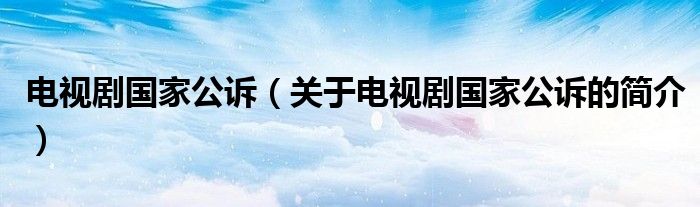 电视剧国家公诉（关于电视剧国家公诉的简介）